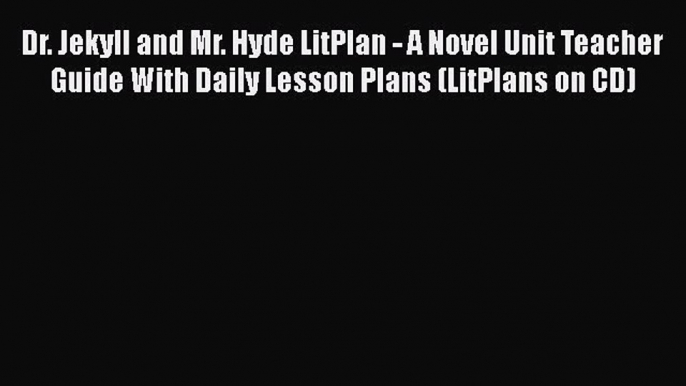 Dr. Jekyll and Mr. Hyde LitPlan - A Novel Unit Teacher Guide With Daily Lesson Plans (LitPlans on CD)